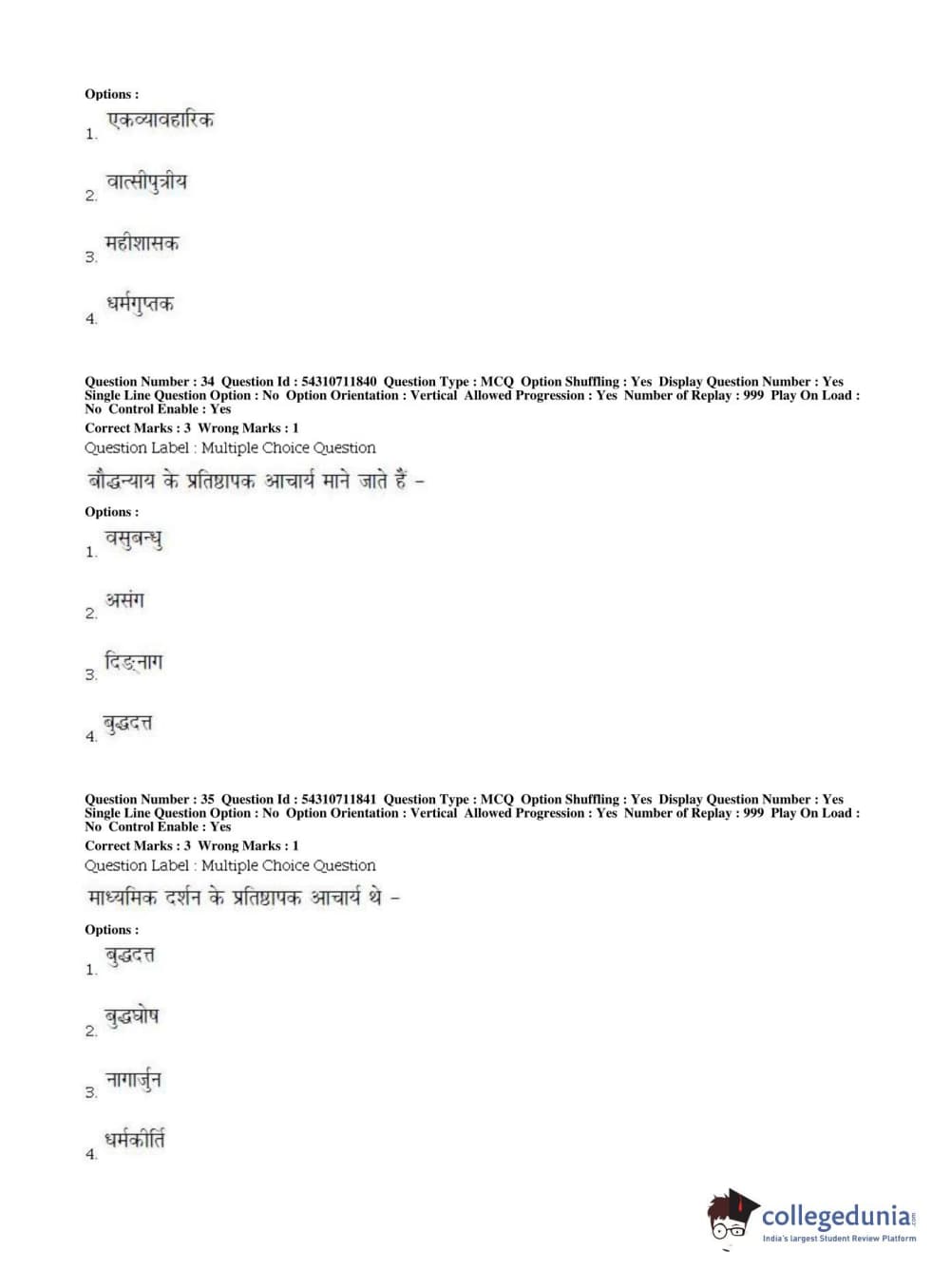 Options :
1. एकव्यावहारिक

2. वात्सीपुत्रीय

3. महीशासक

4. धर्मगुप्तक

Question Number : 34 Question Id : 54310711840 Question Type : MCQ Option Shuffling : Yes Display Question Number : Yes Single Line Question Option : No Option Orientation : Vertical Allowed Progression : Yes Number of Replay : 999 Play On Load : No Control Enable : Yes
Correct Marks : 3 Wrong Marks : 1
Question Label : Multiple Choice Question
बौद्धन्याय के प्रतिष्ठापक आचार्य माने जाते हैं –
Options :
1. वसुबन्धु

2. असंग

3. दिङ्नाग

4. बुद्धदत्त

Question Number : 35 Question Id : 54310711841 Question Type : MCQ Option Shuffling : Yes Display Question Number : Yes Single Line Question Option : No Option Orientation : Vertical Allowed Progression : Yes Number of Replay : 999 Play On Load : No Control Enable : Yes
Correct Marks : 3 Wrong Marks : 1
Question Label : Multiple Choice Question
माध्यमिक दर्शन के प्रतिष्ठापक आचार्य थे –
Options :
1. बुद्धदत्त

2. बुद्धघोष

3. नागार्जुन

4. धर्मकीर्ति

collegedunia.com
India's largest Student Review Platform